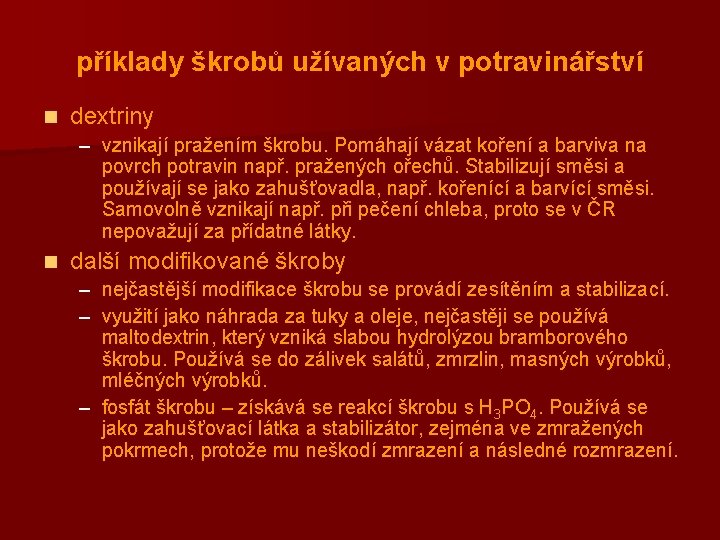 příklady škrobů užívaných v potravinářství

■ dextriny

– vznikají pražením škrobu. Pomáhají vázat koření a barviva na povrch potravin např. pražených ořechů. Stabilizují směsi a používají se jako zahušťovadla, např. kořenící a barvící směsi. Samovolně vznikají např. při pečení chleba, proto se v ČR nepovažují za přídatné látky.

■ další modifikované škroby

– nejčastější modifikace škrobu se provádí zesítěním a stabilizací.

– využití jako náhrada za tuky a oleje, nejčastěji se používá maltodextrin, který vzniká slabou hydrolýzou bramborového škrobu. Používá se do zálivek salátů, zmrzlin, masných výrobků, mléčných výrobků.

– fosfát škrobu – získává se reakcí škrobu s $H_3PO_4$. Používá se jako zahušťovací látka a stabilizátor, zejména ve zmražených pokrmech, protože mu neškodí zmrazení a následné rozmrazení.